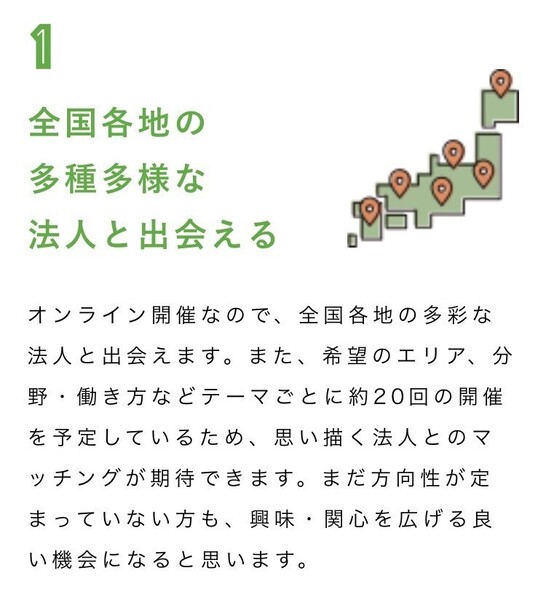 1

全国各地の
多種多様な
法人と出会える

オンライン開催なので、全国各地の多彩な法人と出会えます。また、希望のエリア、分野・働き方などテーマごとに約20回の開催を予定しているため、思い描く法人とのマッチングが期待できます。まだ方向性が定まっていない方も、興味・関心を広げる良い機会になると思います。